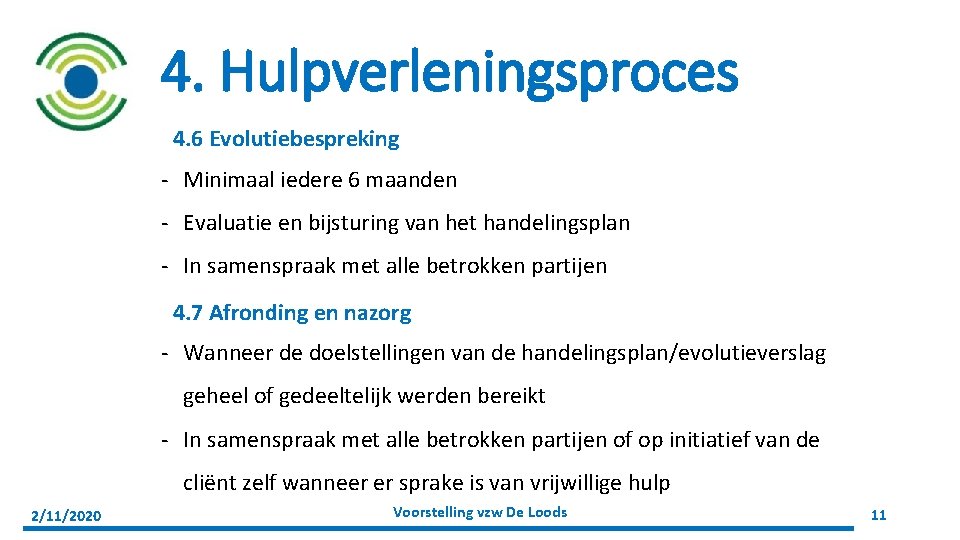 4. Hulpverleningsproces

4.6 Evolutiebespreking

- Minimaal iedere 6 maanden
- Evaluatie en bijsturing van het handelingsplan
- In samenspraak met alle betrokken partijen

4.7 Afronding en nazorg

- Wanneer de doelstellingen van de handelingsplan/evolutieverslag geheel of gedeeltelijk werden bereikt
- In samenspraak met alle betrokken partijen of op initiatief van de cliënt zelf wanneer er sprake is van vrijwillige hulp

2/11/2020

Voorstelling vzw De Loods

11